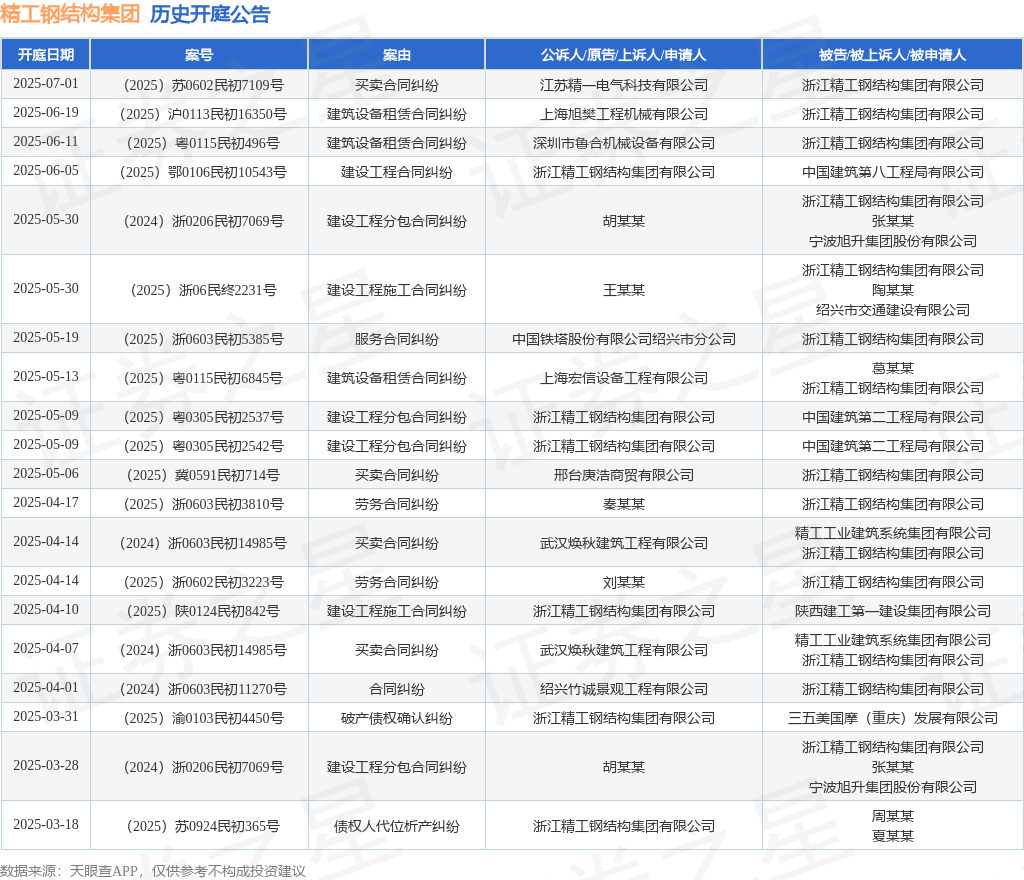 精工钢结构集团 历史开庭公告

| 开庭日期 | 案号 | 案由 | 公诉人/原告/上诉人/申请人 | 被告/被上诉人/被申请人 |
|---|---|---|---|---|
| 2025-07-01 | （2025）苏0602民初7109号 | 买卖合同纠纷 | 江苏精一电气科技有限公司 | 浙江精工钢结构集团有限公司 |
| 2025-06-19 | （2025）沪0113民初16350号 | 建筑设备租赁合同纠纷 | 上海旭樊工程机械有限公司 | 浙江精工钢结构集团有限公司 |
| 2025-06-11 | （2025）粤0115民初496号 | 建筑设备租赁合同纠纷 | 深圳市鲁合机械设备有限公司 | 浙江精工钢结构集团有限公司 |
| 2025-06-05 | （2025）鄂0106民初10543号 | 建设工程合同纠纷 | 浙江精工钢结构集团有限公司 | 中国建筑第八工程局有限公司 |
| 2025-05-30 | （2024）浙0206民初7069号 | 建设工程分包合同纠纷 | 胡某某 | 浙江精工钢结构集团有限公司 张某某 宁波旭升集团股份有限公司 |
| 2025-05-30 | （2025）浙06民终2231号 | 建设工程施工合同纠纷 | 王某某 | 浙江精工钢结构集团有限公司 陶某某 绍兴市交通建设有限公司 |
| 2025-05-19 | （2025）浙0603民初5385号 | 服务合同纠纷 | 中国铁塔股份有限公司绍兴市分公司 | 浙江精工钢结构集团有限公司 |
| 2025-05-13 | （2025）粤0115民初6845号 | 建筑设备租赁合同纠纷 | 上海宏信设备工程有限公司 | 葛某某 浙江精工钢结构集团有限公司 |
| 2025-05-09 | （2025）粤0305民初2537号 | 建设工程分包合同纠纷 | 浙江精工钢结构集团有限公司 | 中国建筑第二工程局有限公司 |
| 2025-05-09 | （2025）粤0305民初2542号 | 建设工程分包合同纠纷 | 浙江精工钢结构集团有限公司 | 中国建筑第二工程局有限公司 |
| 2025-05-06 | （2025）冀0591民初714号 | 买卖合同纠纷 | 邢台庚浩商贸有限公司 | 浙江精工钢结构集团有限公司 |
| 2025-04-17 | （2025）浙0603民初3810号 | 劳务合同纠纷 | 秦某某 | 浙江精工钢结构集团有限公司 |
| 2025-04-14 | （2024）浙0603民初14985号 | 买卖合同纠纷 | 武汉焕秋建筑工程有限公司 | 精工工业建筑系统集团有限公司 浙江精工钢结构集团有限公司 |
| 2025-04-14 | （2025）浙0602民初3223号 | 劳务合同纠纷 | 刘某某 | 浙江精工钢结构集团有限公司 |
| 2025-04-10 | （2025）陕0124民初842号 | 建设工程施工合同纠纷 | 浙江精工钢结构集团有限公司 | 陕西建工第一建设集团有限公司 |
| 2025-04-07 | （2024）浙0603民初14985号 | 买卖合同纠纷 | 武汉焕秋建筑工程有限公司 | 精工工业建筑系统集团有限公司 浙江精工钢结构集团有限公司 |
| 2025-04-01 | （2024）浙0603民初11270号 | 合同纠纷 | 绍兴竹诚景观工程有限公司 | 浙江精工钢结构集团有限公司 |
| 2025-03-31 | （2025）渝0103民初4450号 | 破产债权确认纠纷 | 浙江精工钢结构集团有限公司 | 三五美国摩（重庆）发展有限公司 |
| 2025-03-28 | （2024）浙0206民初7069号 | 建设工程分包合同纠纷 | 胡某某 | 浙江精工钢结构集团有限公司 张某某 宁波旭升集团股份有限公司 |
| 2025-03-18 | （2025）苏0924民初365号 | 债权人代位析产纠纷 | 浙江精工钢结构集团有限公司 | 周某某 夏某某 |

数据来源：天眼查APP，仅供参考不构成投资建议